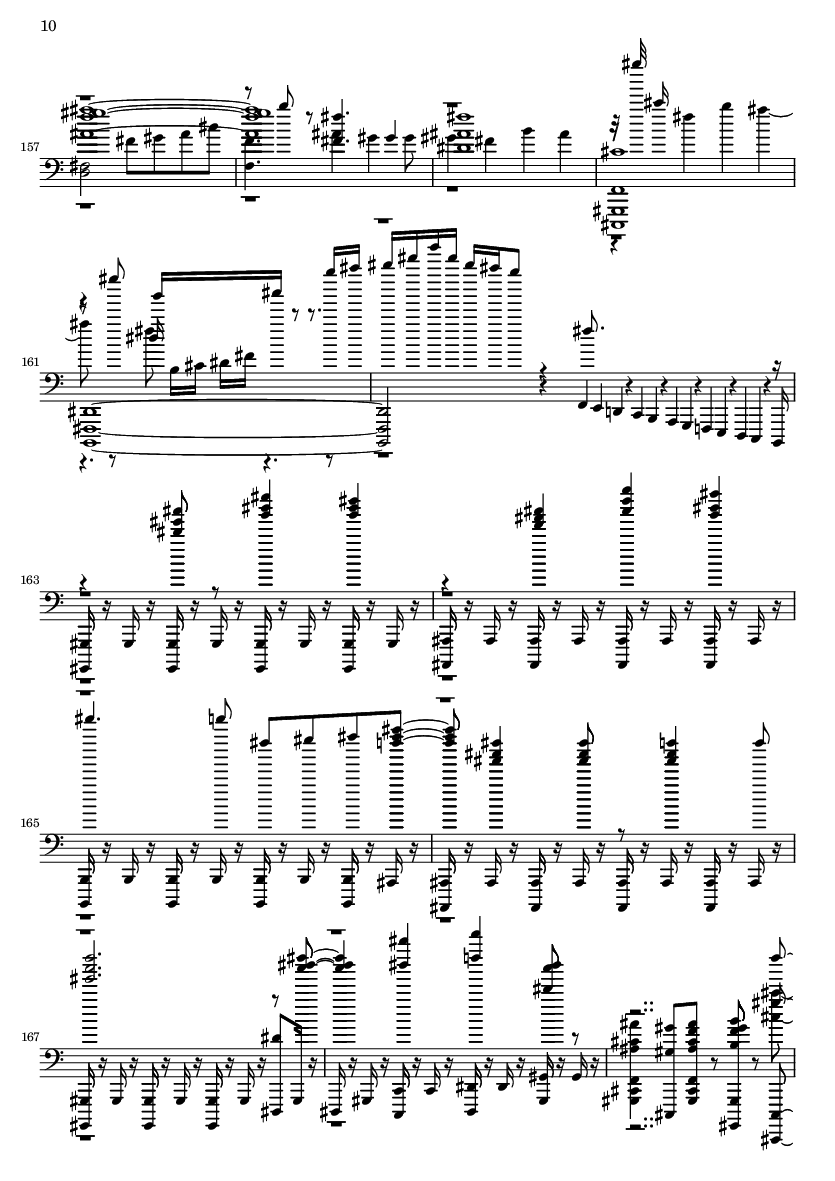 10

157

161

163

165

167